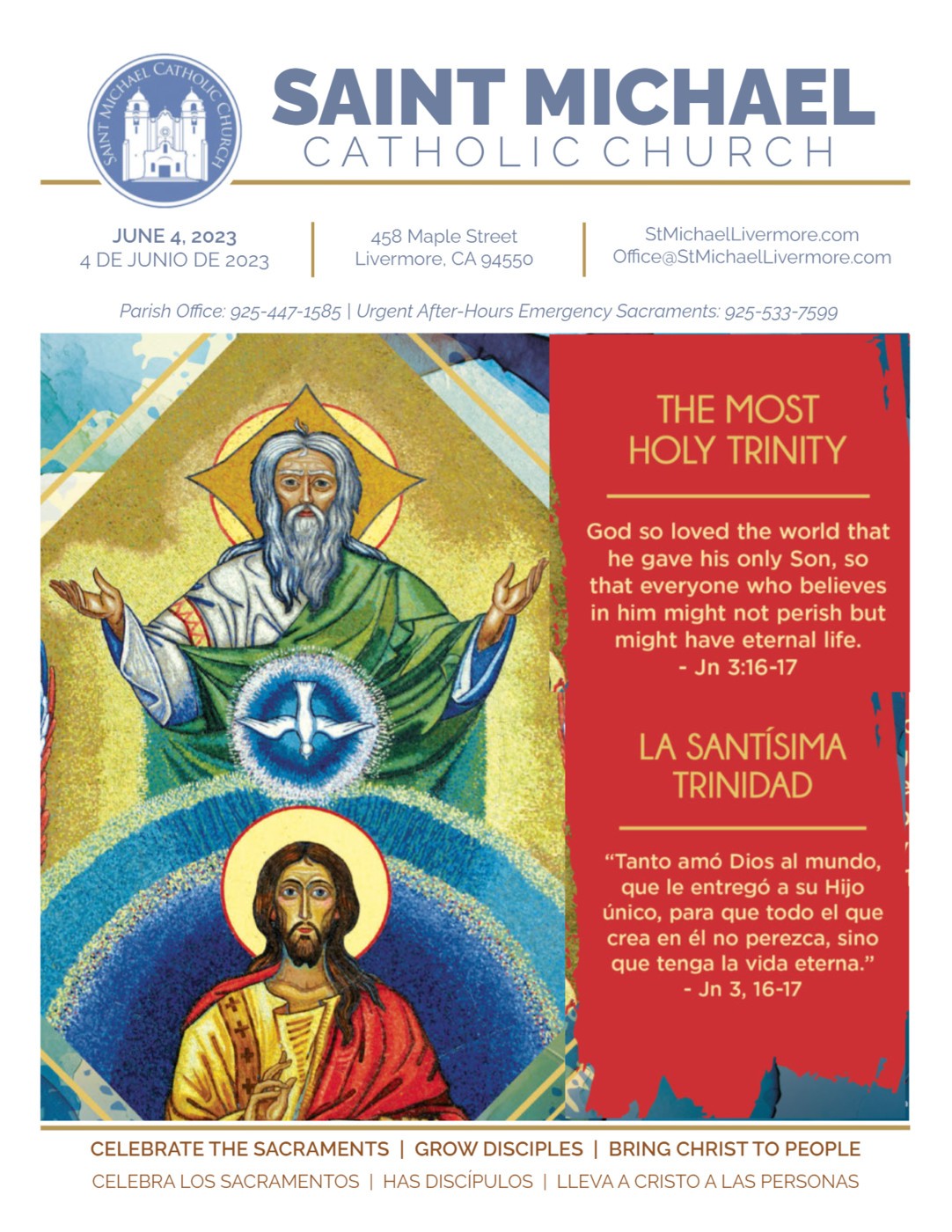 SAINT MICHAEL CATHOLIC CHURCH

SAINT MICHAEL
CATHOLIC CHURCH

JUNE 4, 2023
4 DE JUNIO DE 2023

458 Maple Street
Livermore, CA 94550

StMichaelLivermore.com
Office@StMichaelLivermore.com

Parish Office: 925-447-1585 | Urgent After-Hours Emergency Sacraments: 925-533-7599

THE MOST HOLY TRINITY

God so loved the world that he gave his only Son, so that everyone who believes in him might not perish but might have eternal life.
- Jn 3:16-17

LA SANTÍSIMA TRINIDAD

“Tanto amó Dios al mundo, que le entregó a su Hijo único, para que todo el que crea en él no perezca, sino que tenga la vida eterna.”
- Jn 3, 16-17

CELEBRATE THE SACRAMENTS | GROW DISCIPLES | BRING CHRIST TO PEOPLE
CELEBRA LOS SACRAMENTOS | HAS DISCÍPULOS | LLEVA A CRISTO A LAS PERSONAS